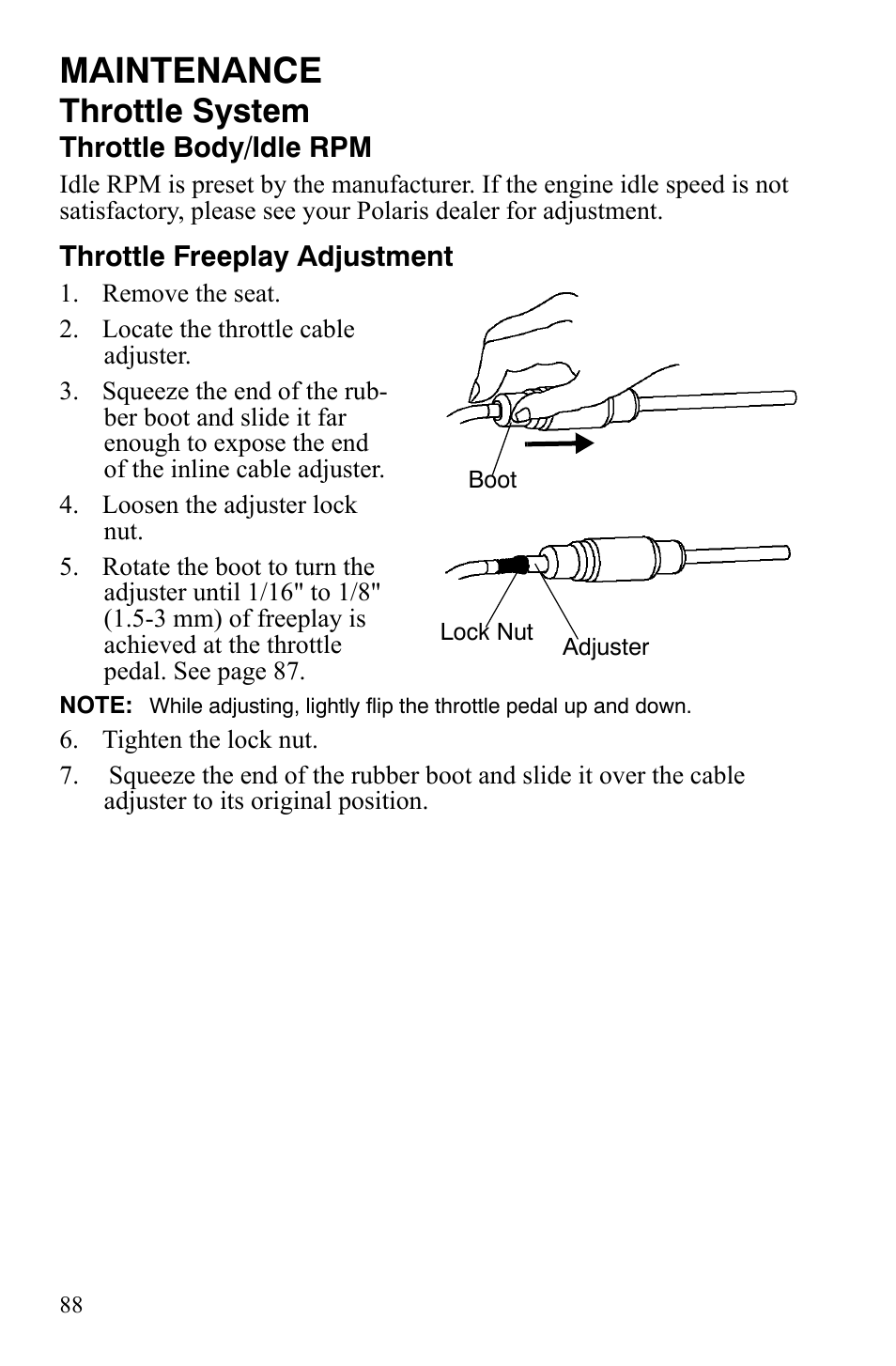 MAINTENANCE

Throttle System

Throttle Body/Idle RPM

Idle RPM is preset by the manufacturer. If the engine idle speed is not satisfactory, please see your Polaris dealer for adjustment.

Throttle Freeplay Adjustment

1. Remove the seat.

2. Locate the throttle cable adjuster.

3. Squeeze the end of the rubber boot and slide it far enough to expose the end of the inline cable adjuster.

4. Loosen the adjuster lock nut.

5. Rotate the boot to turn the adjuster until 1/16" to 1/8" (1.5-3 mm) of freeplay is achieved at the throttle pedal. See page 87.

Boot

Lock Nut

Adjuster

NOTE: While adjusting, lightly flip the throttle pedal up and down.

6. Tighten the lock nut.

7. Squeeze the end of the rubber boot and slide it over the cable adjuster to its original position.

88